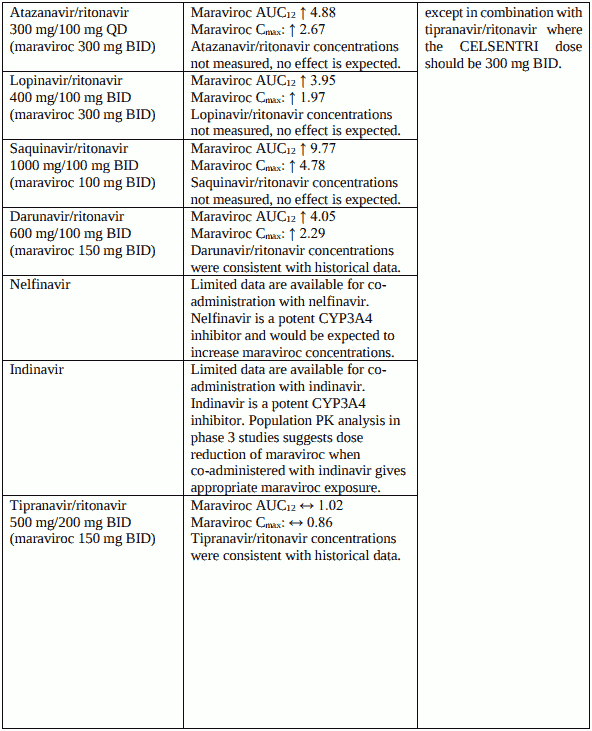 | | | |
|---|---|---|
| Atazanavir/ritonavir 300 mg/100 mg QD (maraviroc 300 mg BID) | Maraviroc $AUC_{12}$ ↑ 4.88 Maraviroc $C_{max}$: ↑ 2.67 Atazanavir/ritonavir concentrations not measured, no effect is expected. | except in combination with tipranavir/ritonavir where the CELSENTRI dose should be 300 mg BID. |
| Lopinavir/ritonavir 400 mg/100 mg BID (maraviroc 300 mg BID) | Maraviroc $AUC_{12}$ ↑ 3.95 Maraviroc $C_{max}$: ↑ 1.97 Lopinavir/ritonavir concentrations not measured, no effect is expected. | |
| Saquinavir/ritonavir 1000 mg/100 mg BID (maraviroc 100 mg BID) | Maraviroc $AUC_{12}$ ↑ 9.77 Maraviroc $C_{max}$: ↑ 4.78 Saquinavir/ritonavir concentrations not measured, no effect is expected. | |
| Darunavir/ritonavir 600 mg/100 mg BID (maraviroc 150 mg BID) | Maraviroc $AUC_{12}$ ↑ 4.05 Maraviroc $C_{max}$: ↑ 2.29 Darunavir/ritonavir concentrations were consistent with historical data. | |
| Nelfinavir | Limited data are available for co-administration with nelfinavir. Nelfinavir is a potent CYP3A4 inhibitor and would be expected to increase maraviroc concentrations. | |
| Indinavir | Limited data are available for co-administration with indinavir. Indinavir is a potent CYP3A4 inhibitor. Population PK analysis in phase 3 studies suggests dose reduction of maraviroc when co-administered with indinavir gives appropriate maraviroc exposure. | |
| Tipranavir/ritonavir 500 mg/200 mg BID (maraviroc 150 mg BID) | Maraviroc $AUC_{12}$ ↔ 1.02 Maraviroc $C_{max}$: ↔ 0.86 Tipranavir/ritonavir concentrations were consistent with historical data. | |